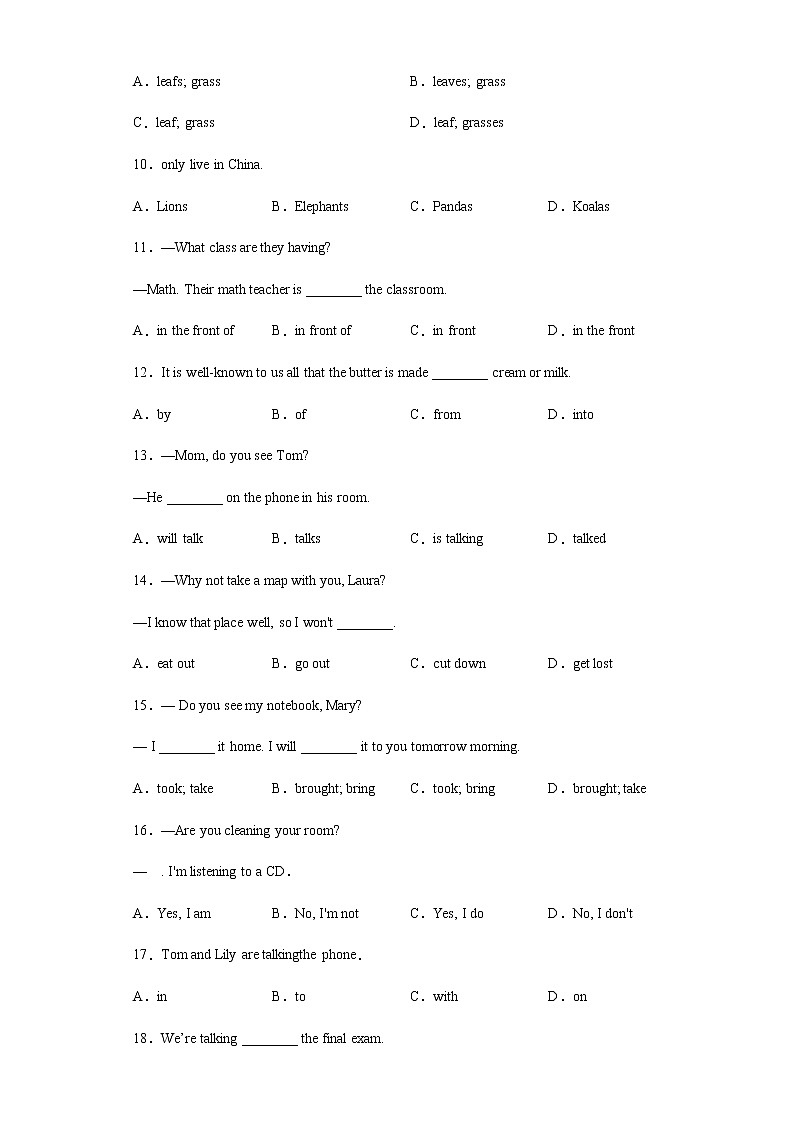 A．leafs; grass　　B．leaves; grass

C．leaf; grass　　D．leaf; grasses

10．only live in China.

A．Lions　　B．Elephants　　C．Pandas　　D．Koalas

11．—What class are they having?

—Math. Their math teacher is ________ the classroom.

A．in the front of　　B．in front of　　C．in front　　D．in the front

12．It is well-known to us all that the butter is made ________ cream or milk.

A．by　　B．of　　C．from　　D．into

13．—Mom, do you see Tom?

—He ________ on the phone in his room.

A．will talk　　B．talks　　C．is talking　　D．talked

14．—Why not take a map with you, Laura?

—I know that place well, so I won't ________.

A．eat out　　B．go out　　C．cut down　　D．get lost

15．— Do you see my notebook, Mary?

— I ________ it home. I will ________ it to you tomorrow morning.

A．took; take　　B．brought; bring　　C．took; bring　　D．brought; take

16．—Are you cleaning your room?

—　. I'm listening to a CD．

A．Yes, I am　　B．No, I'm not　　C．Yes, I do　　D．No, I don't

17．Tom and Lily are talkingthe phone．

A．in　　B．to　　C．with　　D．on

18．We're talking ________ the final exam.